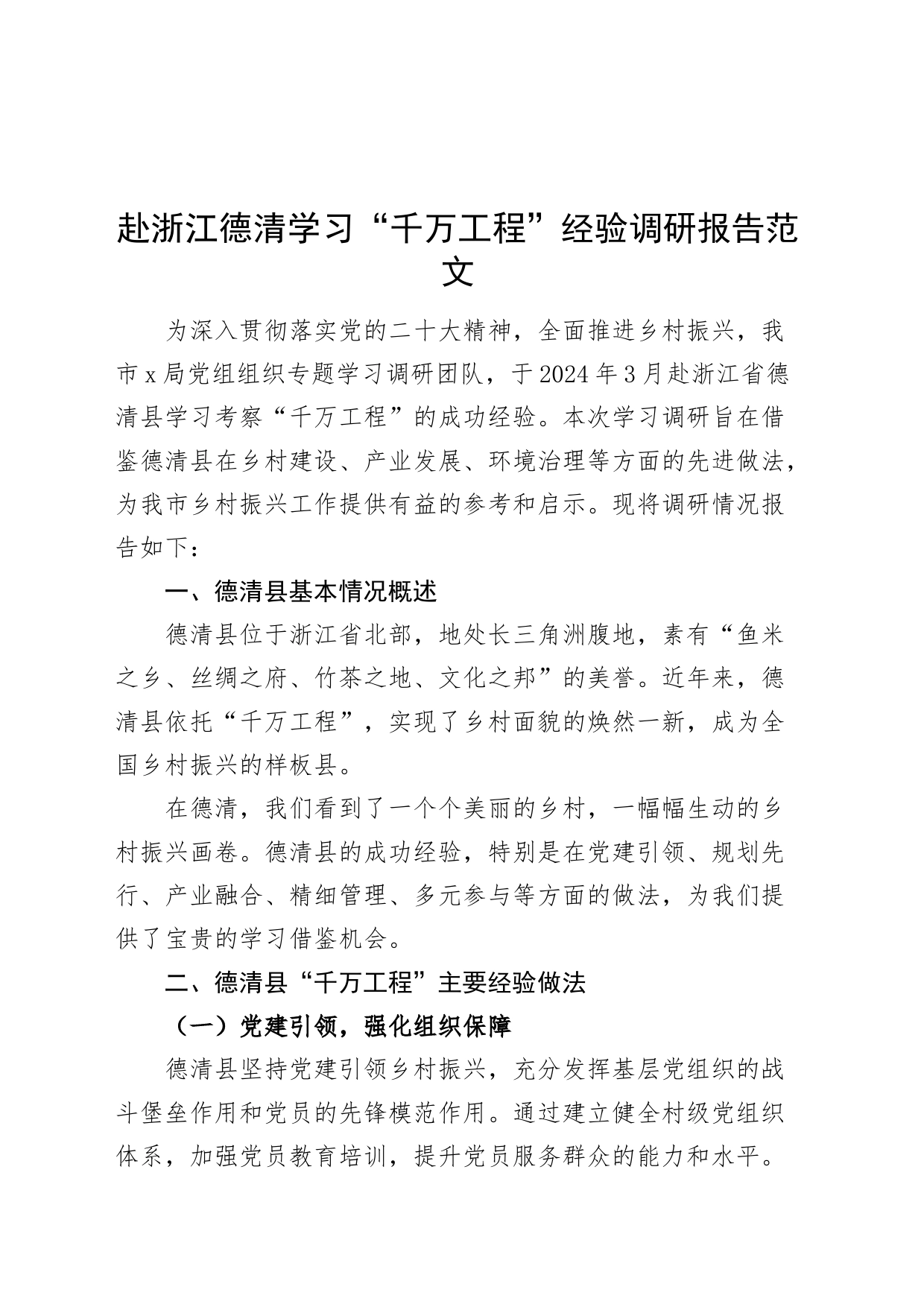 赴浙江德清学习“千万工程”经验调研报告范文

为深入贯彻落实党的二十大精神，全面推进乡村振兴，我市x局党组组织专题学习调研团队，于2024年3月赴浙江省德清县学习考察“千万工程”的成功经验。本次学习调研旨在借鉴德清县在乡村建设、产业发展、环境治理等方面的先进做法，为我市乡村振兴工作提供有益的参考和启示。现将调研情况报告如下：

一、德清县基本情况概述

德清县位于浙江省北部，地处长三角洲腹地，素有“鱼米之乡、丝绸之府、竹茶之地、文化之邦”的美誉。近年来，德清县依托“千万工程”，实现了乡村面貌的焕然一新，成为全国乡村振兴的样板县。

在德清，我们看到了一个个美丽的乡村，一幅幅生动的乡村振兴画卷。德清县的成功经验，特别是在党建引领、规划先行、产业融合、精细管理、多元参与等方面的做法，为我们提供了宝贵的学习借鉴机会。

二、德清县“千万工程”主要经验做法

（一）党建引领，强化组织保障

德清县坚持党建引领乡村振兴，充分发挥基层党组织的战斗堡垒作用和党员的先锋模范作用。通过建立健全村级党组织体系，加强党员教育培训，提升党员服务群众的能力和水平。